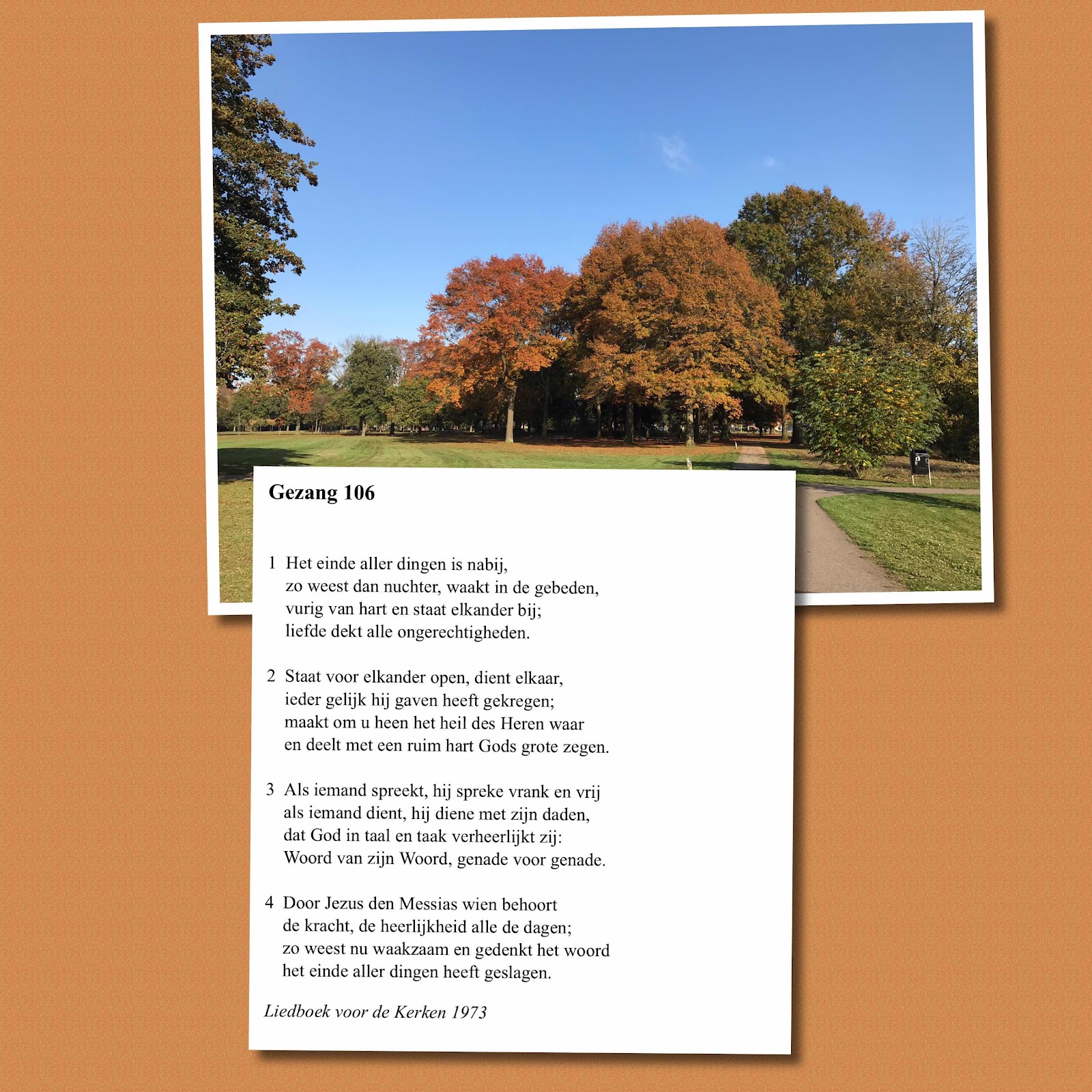 Gezang 106

1 Het einde aller dingen is nabij,
zo weest dan nuchter, waakt in de gebeden,
vurig van hart en staat elkander bij;
liefde dekt alle ongerechtigheden.

2 Staat voor elkander open, dient elkaar,
ieder gelijk hij gaven heeft gekregen;
maakt om u heen het heil des Heren waar
en deelt met een ruim hart Gods grote zegen.

3 Als iemand spreekt, hij spreke vrank en vrij
als iemand dient, hij diene met zijn daden,
dat God in taal en taak verheerlijkt zij:
Woord van zijn Woord, genade voor genade.

4 Door Jezus den Messias wien behoort
de kracht, de heerlijkheid alle de dagen;
zo weest nu waakzaam en gedenkt het woord
het einde aller dingen heeft geslagen.

Liedboek voor de Kerken 1973